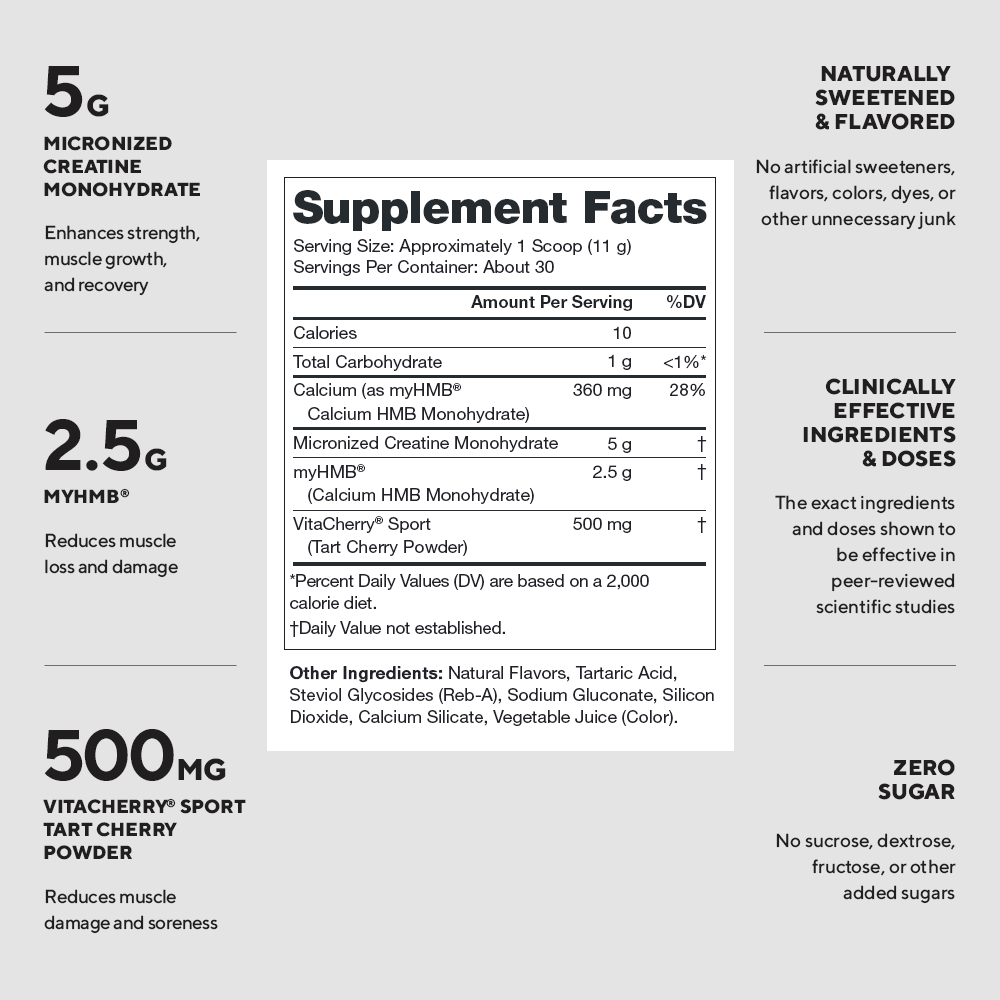 5G
MICRONIZED CREATINE MONOHYDRATE

Enhances strength, muscle growth, and recovery

2.5G
MYHMB®

Reduces muscle loss and damage

500MG
VITACHERRY® SPORT TART CHERRY POWDER

Reduces muscle damage and soreness

Supplement Facts
Serving Size: Approximately 1 Scoop (11 g)
Servings Per Container: About 30

| | Amount Per Serving | %DV |
|---|---|---|
| Calories | 10 | |
| Total Carbohydrate | 1 g | <1%* |
| Calcium (as myHMB® Calcium HMB Monohydrate) | 360 mg | 28% |
| Micronized Creatine Monohydrate | 5 g | † |
| myHMB® (Calcium HMB Monohydrate) | 2.5 g | † |
| VitaCherry® Sport (Tart Cherry Powder) | 500 mg | † |

*Percent Daily Values (DV) are based on a 2,000 calorie diet.
†Daily Value not established.

Other Ingredients: Natural Flavors, Tartaric Acid, Steviol Glycosides (Reb-A), Sodium Gluconate, Silicon Dioxide, Calcium Silicate, Vegetable Juice (Color).

NATURALLY SWEETENED & FLAVORED

No artificial sweeteners, flavors, colors, dyes, or other unnecessary junk

CLINICALLY EFFECTIVE INGREDIENTS & DOSES

The exact ingredients and doses shown to be effective in peer-reviewed scientific studies

ZERO SUGAR

No sucrose, dextrose, fructose, or other added sugars